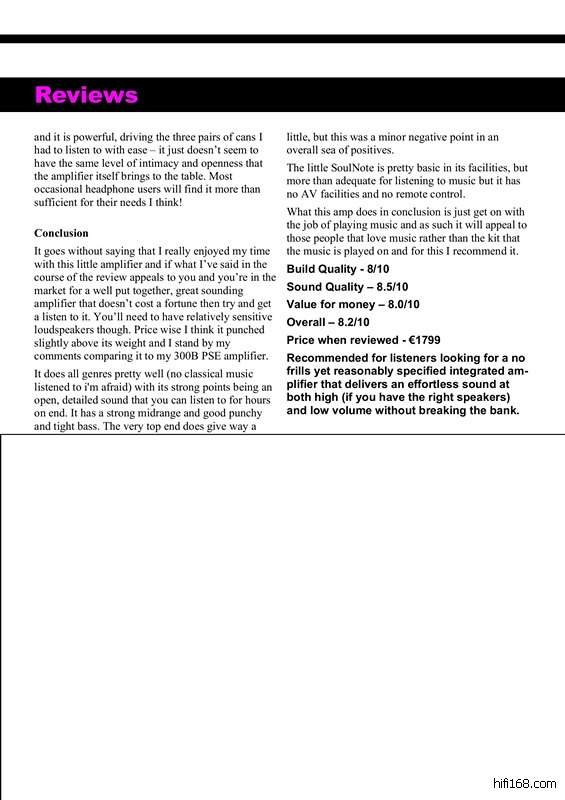 Reviews

and it is powerful, driving the three pairs of cans I had to listen to with ease – it just doesn't seem to have the same level of intimacy and openness that the amplifier itself brings to the table. Most occasional headphone users will find it more than sufficient for their needs I think!

Conclusion

It goes without saying that I really enjoyed my time with this little amplifier and if what I've said in the course of the review appeals to you and you're in the market for a well put together, great sounding amplifier that doesn't cost a fortune then try and get a listen to it. You'll need to have relatively sensitive loudspeakers though. Price wise I think it punched slightly above its weight and I stand by my comments comparing it to my 300B PSE amplifier.

It does all genres pretty well (no classical music listened to i'm afraid) with its strong points being an open, detailed sound that you can listen to for hours on end. It has a strong midrange and good punchy and tight bass. The very top end does give way a little, but this was a minor negative point in an overall sea of positives.

The little SoulNote is pretty basic in its facilities, but more than adequate for listening to music but it has no AV facilities and no remote control.

What this amp does in conclusion is just get on with the job of playing music and as such it will appeal to those people that love music rather than the kit that the music is played on and for this I recommend it.

Build Quality - 8/10

Sound Quality – 8.5/10

Value for money – 8.0/10

Overall – 8.2/10

Price when reviewed - €1799

Recommended for listeners looking for a no frills yet reasonably specified integrated amplifier that delivers an effortless sound at both high (if you have the right speakers) and low volume without breaking the bank.

hifi168.com